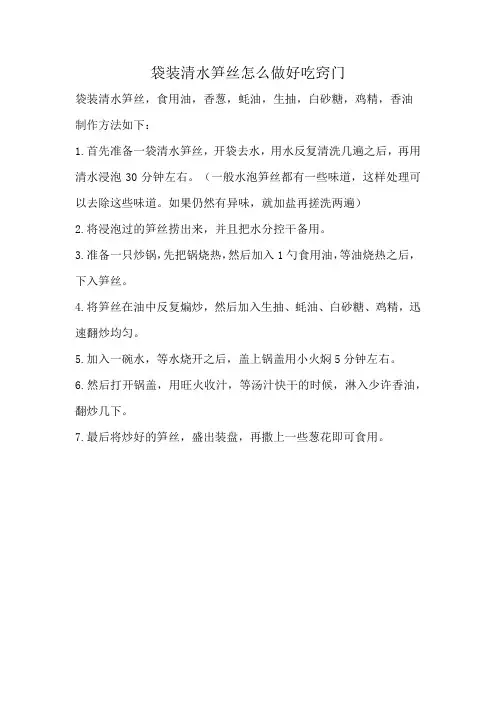 袋装清水笋丝怎么做好吃窍门

袋装清水笋丝，食用油，香葱，蚝油，生抽，白砂糖，鸡精，香油

制作方法如下：

1.首先准备一袋清水笋丝，开袋去水，用水反复清洗几遍之后，再用清水浸泡 30 分钟左右。（一般水泡笋丝都有一些味道，这样处理可以去除这些味道。如果仍然有异味，就加盐再搓洗两遍）

2.将浸泡过的笋丝捞出来，并且把水分控干备用。

3.准备一只炒锅，先把锅烧热，然后加入 1 勺食用油，等油烧热之后，下入笋丝。

4.将笋丝在油中反复煸炒，然后加入生抽、蚝油、白砂糖、鸡精，迅速翻炒均匀。

5.加入一碗水，等水烧开之后，盖上锅盖用小火焖 5 分钟左右。

6.然后打开锅盖，用旺火收汁，等汤汁快干的时候，淋入少许香油，翻炒几下。

7.最后将炒好的笋丝，盛出装盘，再撒上一些葱花即可食用。